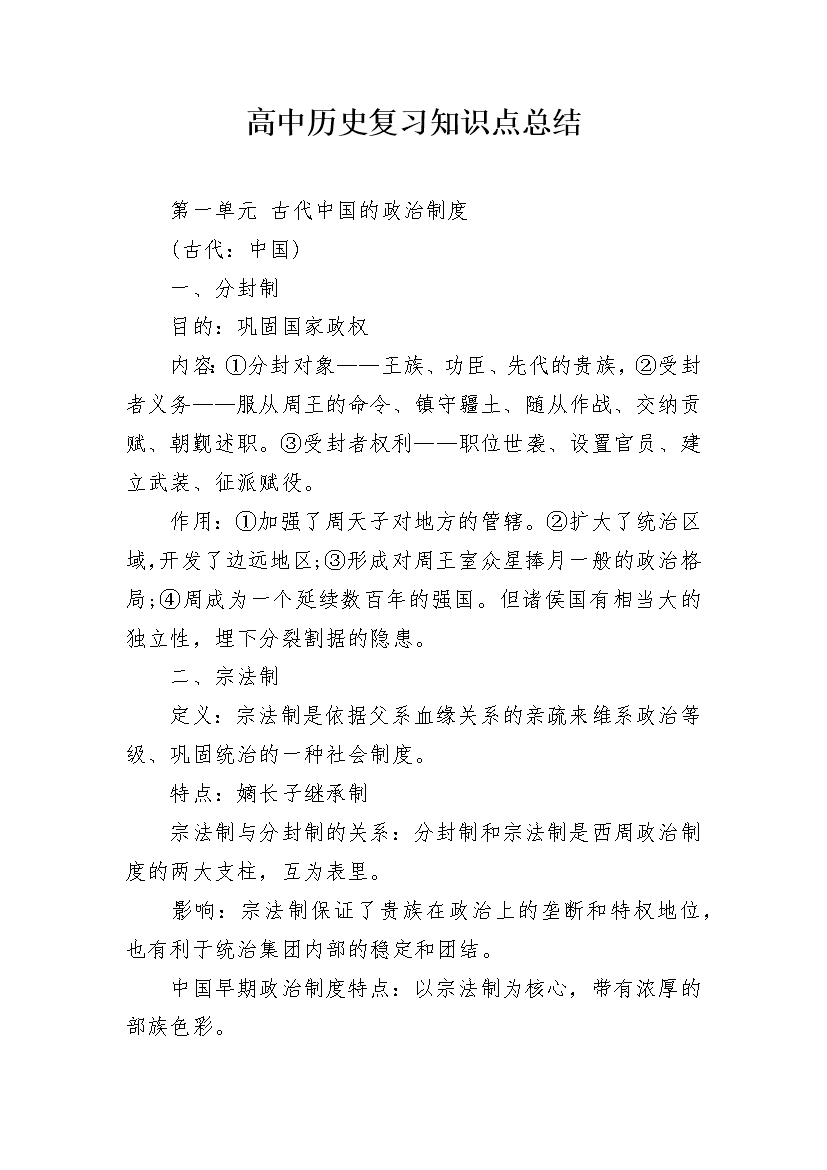 高中历史复习知识点总结

第一单元 古代中国的政治制度

（古代：中国）

一、分封制

目的：巩固国家政权

内容：①分封对象——王族、功臣、先代的贵族，②受封者义务——服从周王的命令、镇守疆土、随从作战、交纳贡赋、朝觐述职。③受封者权利——职位世袭、设置官员、建立武装、征派赋役。

作用：①加强了周天子对地方的管辖。②扩大了统治区域，开发了边远地区；③形成对周王室众星捧月一般的政治格局；④周成为一个延续数百年的强国。但诸侯国有相当大的独立性，埋下分裂割据的隐患。

二、宗法制

定义：宗法制是依据父系血缘关系的亲疏来维系政治等级、巩固统治的一种社会制度。

特点：嫡长子继承制

宗法制与分封制的关系：分封制和宗法制是西周政治制度的两大支柱，互为表里。

影响：宗法制保证了贵族在政治上的垄断和特权地位，也有利于统治集团内部的稳定和团结。

中国早期政治制度特点：以宗法制为核心，带有浓厚的部族色彩。